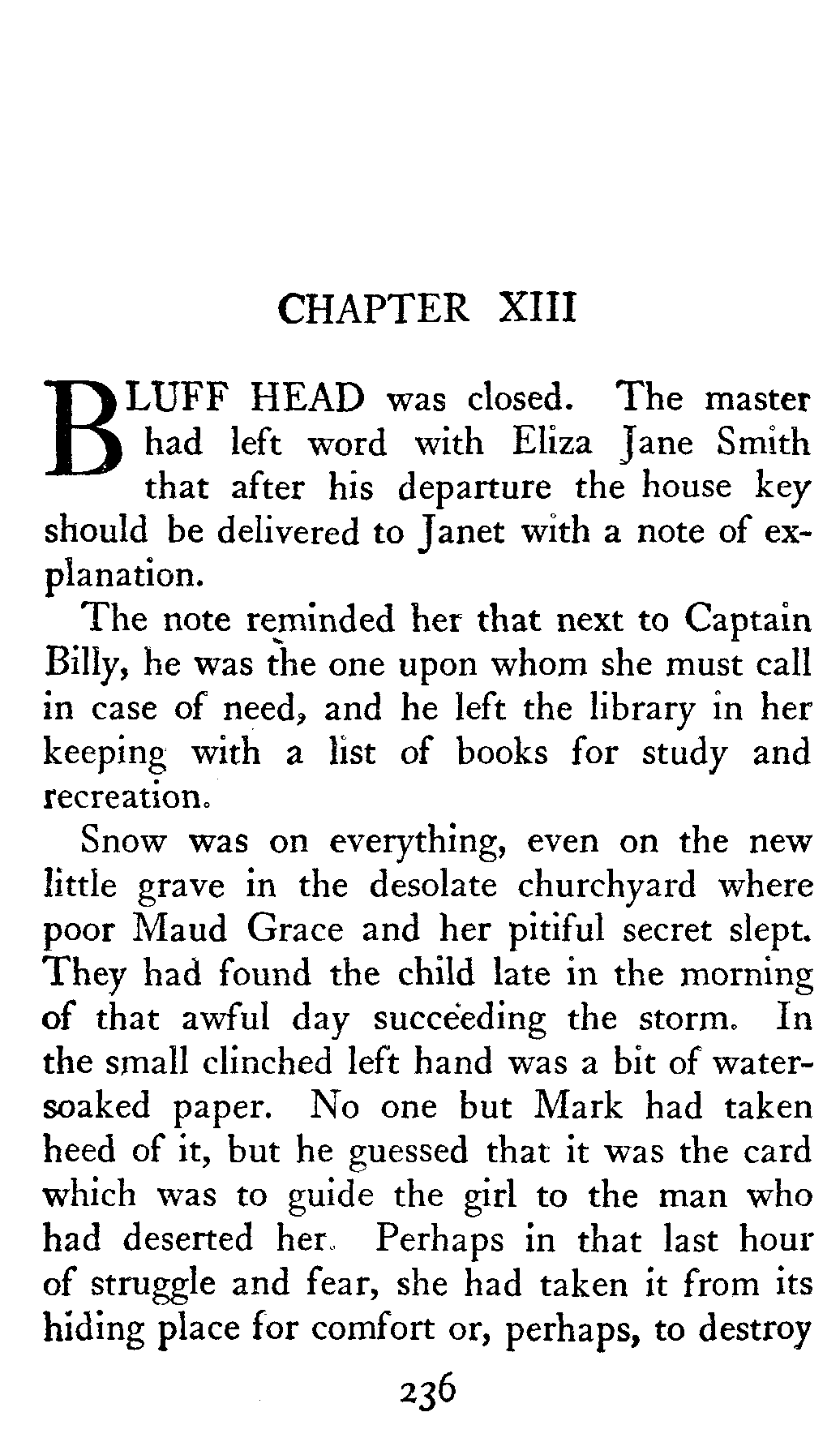 CHAPTER XIII

BLUFF HEAD was closed. The master had left word with Eliza Jane Smith that after his departure the house key should be delivered to Janet with a note of explanation.

The note reminded her that next to Captain Billy, he was the one upon whom she must call in case of need, and he left the library in her keeping with a list of books for study and recreation.

Snow was on everything, even on the new little grave in the desolate churchyard where poor Maud Grace and her pitiful secret slept. They had found the child late in the morning of that awful day succeeding the storm. In the small clinched left hand was a bit of water-soaked paper. No one but Mark had taken heed of it, but he guessed that it was the card which was to guide the girl to the man who had deserted her. Perhaps in that last hour of struggle and fear, she had taken it from its hiding place for comfort or, perhaps, to destroy

236